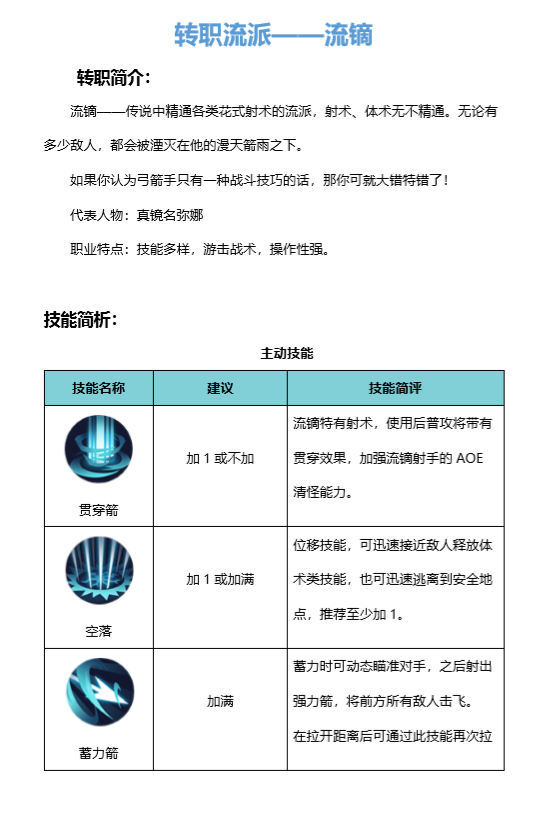 转职流派——流镝

转职简介：

流镝——传说中精通各类花式射术的流派，射术、体术无不精通。无论有多少敌人，都会被湮灭在他的漫天箭雨之下。

如果你认为弓箭手只有一种战斗技巧的话，那你可就大错特错了！

代表人物：真镜名弥娜

职业特点：技能多样，游击战术，操作性强。

技能简析：

主动技能

| 技能名称 | 建议 | 技能简评 |
|---|---|---|
| 贯穿箭 | 加 1 或不加 | 流镝特有射术，使用后普攻将带有贯穿效果，加强流镝射手的 AOE 清怪能力。 |
| 空落 | 加 1 或加满 | 位移技能，可迅速接近敌人释放体术类技能，也可迅速逃离到安全地点，推荐至少加 1。 |
| 蓄力箭 | 加满 | 蓄力时可动态瞄准对手，之后射出强力箭，将前方所有敌人击飞。在拉开距离后可通过此技能再次拉 |